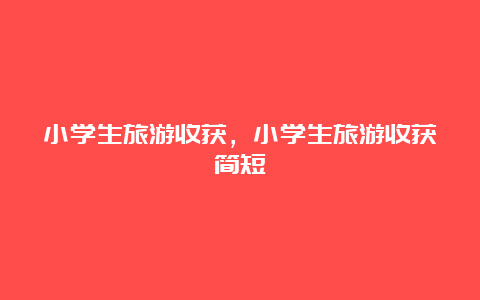 小学生旅游收获，小学生旅游收获简短